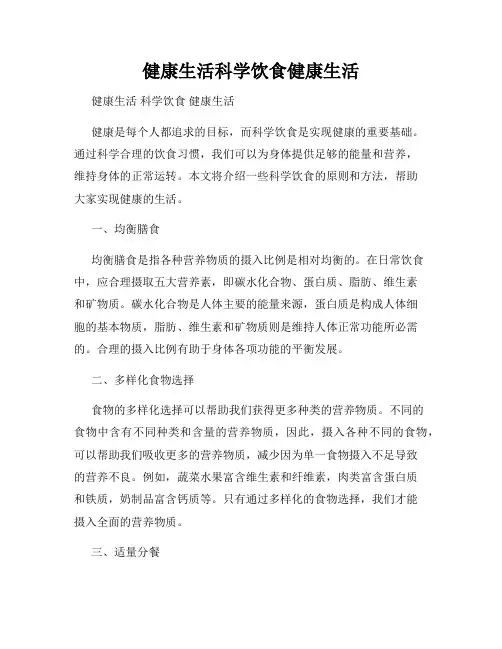 健康生活科学饮食健康生活

健康生活 科学饮食 健康生活

健康是每个人都追求的目标，而科学饮食是实现健康的重要基础。通过科学合理的饮食习惯，我们可以为身体提供足够的能量和营养，维持身体的正常运转。本文将介绍一些科学饮食的原则和方法，帮助大家实现健康的生活。

一、均衡膳食

均衡膳食是指各种营养物质的摄入比例是相对均衡的。在日常饮食中，应合理摄取五大营养素，即碳水化合物、蛋白质、脂肪、维生素和矿物质。碳水化合物是人体主要的能量来源，蛋白质是构成人体细胞的基本物质，脂肪、维生素和矿物质则是维持人体正常功能所必需的。合理的摄入比例有助于身体各项功能的平衡发展。

二、多样化食物选择

食物的多样化选择可以帮助我们获得更多种类的营养物质。不同的食物中含有不同种类和含量的营养物质，因此，摄入各种不同的食物，可以帮助我们吸收更多的营养物质，减少因为单一食物摄入不足导致的营养不良。例如，蔬菜水果富含维生素和纤维素，肉类富含蛋白质和铁质，奶制品富含钙质等。只有通过多样化的食物选择，我们才能摄入全面的营养物质。

三、适量分餐